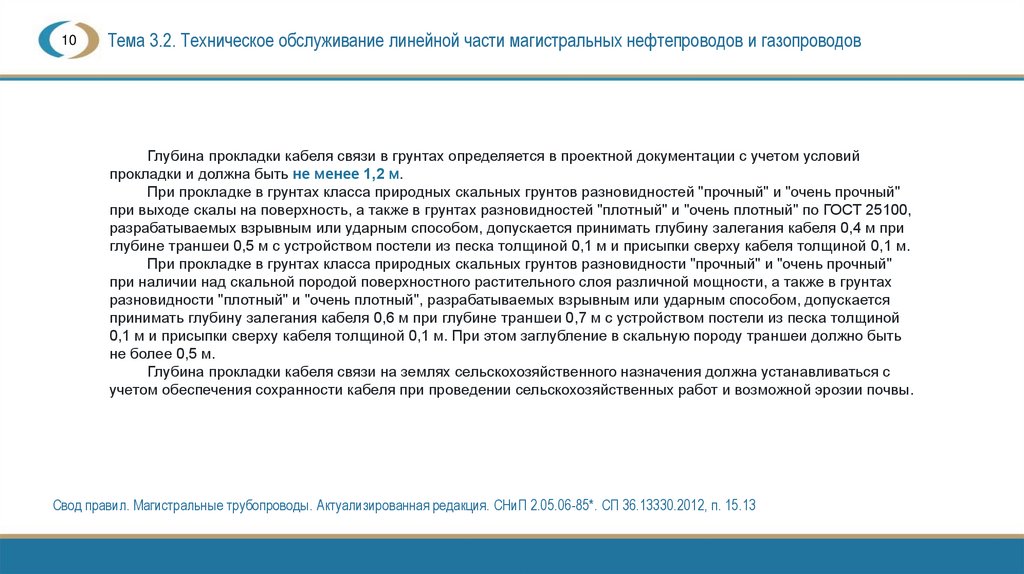 10

Тема 3.2. Техническое обслуживание линейной части магистральных нефтепроводов и газопроводов

Глубина прокладки кабеля связи в грунтах определяется в проектной документации с учетом условий прокладки и должна быть не менее 1,2 м.

При прокладке в грунтах класса природных скальных грунтов разновидностей "прочный" и "очень прочный" при выходе скалы на поверхность, а также в грунтах разновидностей "плотный" и "очень плотный" по ГОСТ 25100, разрабатываемых взрывным или ударным способом, допускается принимать глубину залегания кабеля 0,4 м при глубине траншеи 0,5 м с устройством постели из песка толщиной 0,1 м и присыпки сверху кабеля толщиной 0,1 м.

При прокладке в грунтах класса природных скальных грунтов разновидности "прочный" и "очень прочный" при наличии над скальной породой поверхностного растительного слоя различной мощности, а также в грунтах разновидности "плотный" и "очень плотный", разрабатываемых взрывным или ударным способом, допускается принимать глубину залегания кабеля 0,6 м при глубине траншеи 0,7 м с устройством постели из песка толщиной 0,1 м и присыпки сверху кабеля толщиной 0,1 м. При этом заглубление в скальную породу траншеи должно быть не более 0,5 м.

Глубина прокладки кабеля связи на землях сельскохозяйственного назначения должна устанавливаться с учетом обеспечения сохранности кабеля при проведении сельскохозяйственных работ и возможной эрозии почвы.

Свод правил. Магистральные трубопроводы. Актуализированная редакция. СНиП 2.05.06-85*. СП 36.13330.2012, п. 15.13